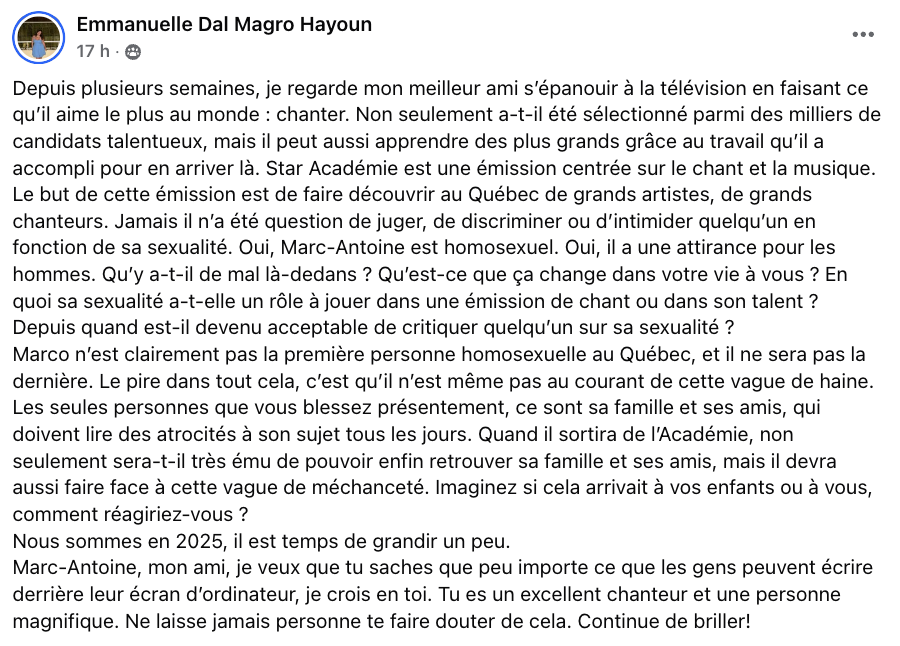 Emmanuelle Dal Magro Hayoun
17 h ·

Depuis plusieurs semaines, je regarde mon meilleur ami s'épanouir à la télévision en faisant ce qu'il aime le plus au monde : chanter. Non seulement a-t-il été sélectionné parmi des milliers de candidats talentueux, mais il peut aussi apprendre des plus grands grâce au travail qu'il a accompli pour en arriver là. Star Académie est une émission centrée sur le chant et la musique. Le but de cette émission est de faire découvrir au Québec de grands artistes, de grands chanteurs. Jamais il n'a été question de juger, de discriminer ou d'intimider quelqu'un en fonction de sa sexualité. Oui, Marc-Antoine est homosexuel. Oui, il a une attirance pour les hommes. Qu'y a-t-il de mal là-dedans ? Qu'est-ce que ça change dans votre vie à vous ? En quoi sa sexualité a-t-elle un rôle à jouer dans une émission de chant ou dans son talent ? Depuis quand est-il devenu acceptable de critiquer quelqu'un sur sa sexualité ?
Marco n'est clairement pas la première personne homosexuelle au Québec, et il ne sera pas la dernière. Le pire dans tout cela, c'est qu'il n'est même pas au courant de cette vague de haine. Les seules personnes que vous blessez présentement, ce sont sa famille et ses amis, qui doivent lire des atrocités à son sujet tous les jours. Quand il sortira de l'Académie, non seulement sera-t-il très ému de pouvoir enfin retrouver sa famille et ses amis, mais il devra aussi faire face à cette vague de méchanceté. Imaginez si cela arrivait à vos enfants ou à vous, comment réagiriez-vous ?
Nous sommes en 2025, il est temps de grandir un peu.
Marc-Antoine, mon ami, je veux que tu saches que peu importe ce que les gens peuvent écrire derrière leur écran d'ordinateur, je crois en toi. Tu es un excellent chanteur et une personne magnifique. Ne laisse jamais personne te faire douter de cela. Continue de briller!